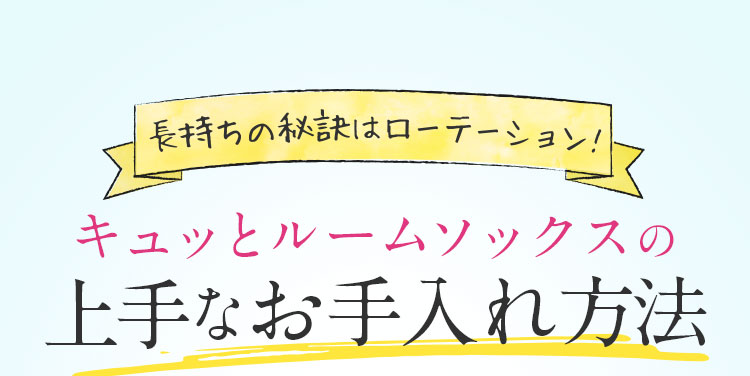 長持ちの秘訣はローテーション!

キュッとルームソックスの

上手なお手入れ方法